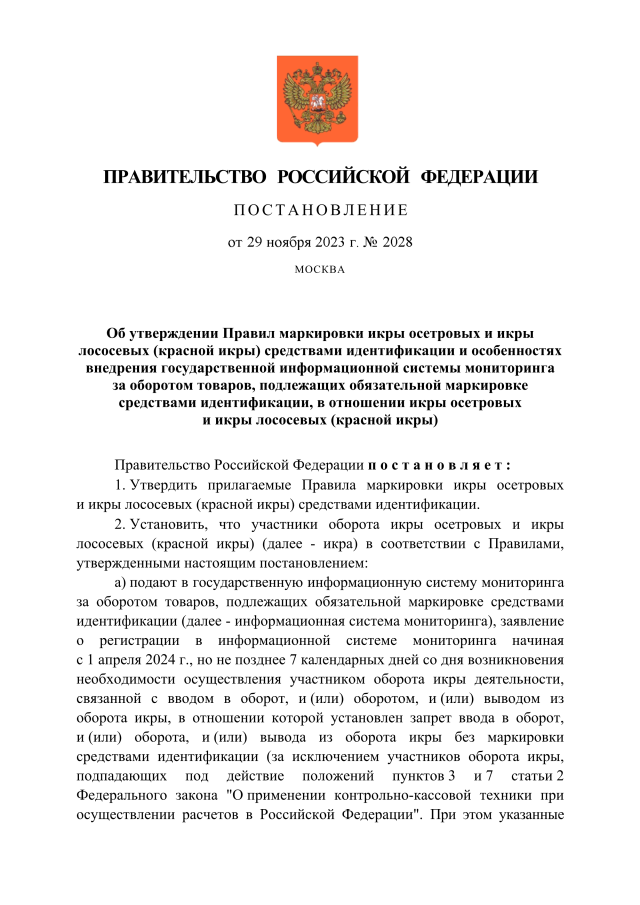 ПРАВИТЕЛЬСТВО РОССИЙСКОЙ ФЕДЕРАЦИИ

ПОСТАНОВЛЕНИЕ

от 29 ноября 2023 г. № 2028

МОСКВА

Об утверждении Правил маркировки икры осетровых и икры лососевых (красной икры) средствами идентификации и особенностях внедрения государственной информационной системы мониторинга за оборотом товаров, подлежащих обязательной маркировке средствами идентификации, в отношении икры осетровых и икры лососевых (красной икры)

Правительство Российской Федерации постановляет:

1. Утвердить прилагаемые Правила маркировки икры осетровых и икры лососевых (красной икры) средствами идентификации.

2. Установить, что участники оборота икры осетровых и икры лососевых (красной икры) (далее - икра) в соответствии с Правилами, утвержденными настоящим постановлением:

а) подают в государственную информационную систему мониторинга за оборотом товаров, подлежащих обязательной маркировке средствами идентификации (далее - информационная система мониторинга), заявление о регистрации в информационной системе мониторинга начиная с 1 апреля 2024 г., но не позднее 7 календарных дней со дня возникновения необходимости осуществления участником оборота икры деятельности, связанной с вводом в оборот, и (или) оборотом, и (или) выводом из оборота икры, в отношении которой установлен запрет ввода в оборот, и (или) оборота, и (или) вывода из оборота икры без маркировки средствами идентификации (за исключением участников оборота икры, подпадающих под действие положений пунктов 3 и 7 статьи 2 Федерального закона "О применении контрольно-кассовой техники при осуществлении расчетов в Российской Федерации". При этом указанные